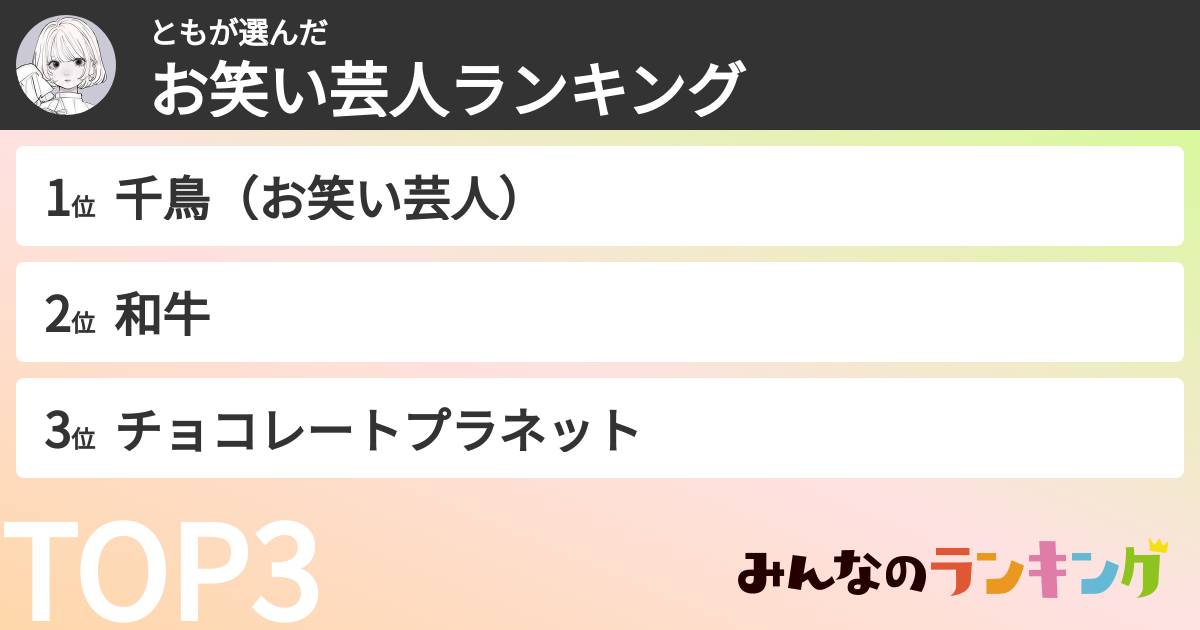 ともが選んだ
お笑い芸人ランキング

1位 千鳥（お笑い芸人）

2位 和牛

3位 チョコレートプラネット

TOP3

みんなのランキング